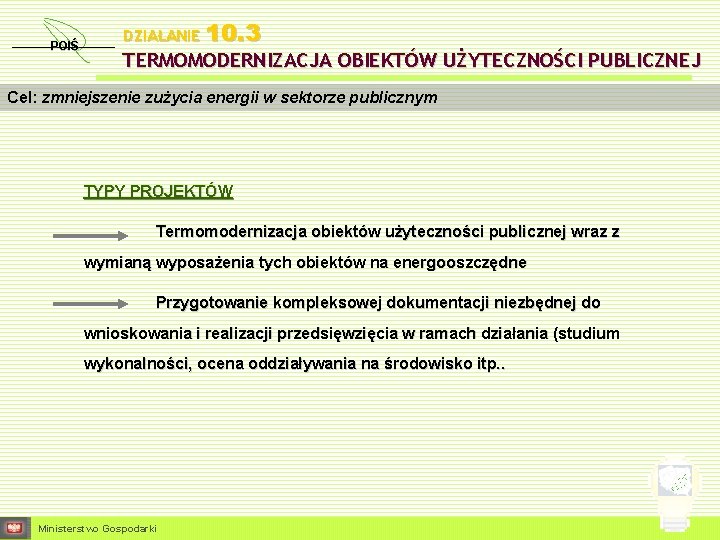 POIŚ

DZIAŁANIE 10.3
TERMOMODERNIZACJA OBIEKTÓW UŻYTECZNOŚCI PUBLICZNEJ

Cel: zmniejszenie zużycia energii w sektorze publicznym

TYPY PROJEKTÓW

Termomodernizacja obiektów użyteczności publicznej wraz z wymianą wyposażenia tych obiektów na energooszczędne

Przygotowanie kompleksowej dokumentacji niezbędnej do wnioskowania i realizacji przedsięwzięcia w ramach działania (studium wykonalności, ocena oddziaływania na środowisko itp..

Ministerstwo Gospodarki